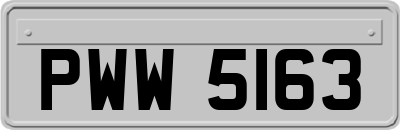 PWW 5163